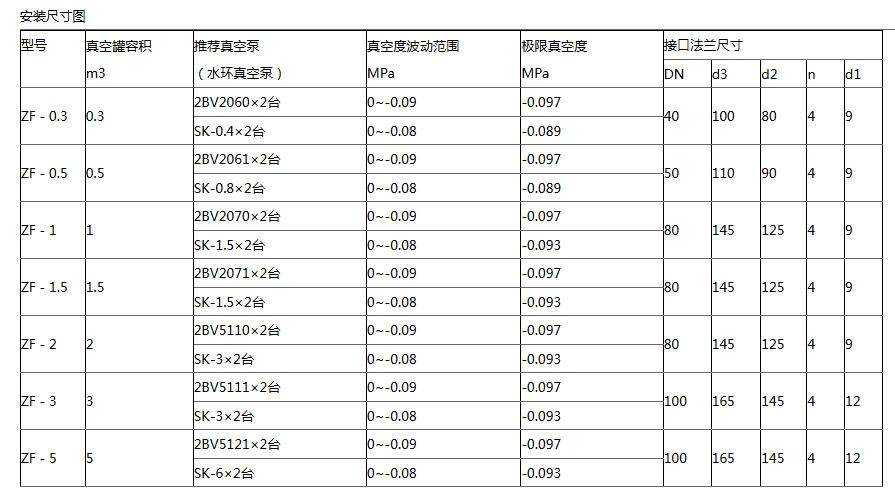 安装尺寸图

| 型号 | 真空罐容积 | 推荐真空泵 | 真空度波动范围 | 极限真空度 | 接口法兰尺寸 | | | | |
|---|---|---|---|---|---|---|---|---|---|
| | m3 | （水环真空泵） | MPa | MPa | DN | d3 | d2 | n | d1 |
| ZF - 0.3 | 0.3 | 2BV2060×2台 | 0~-0.09 | -0.097 | 40 | 100 | 80 | 4 | 9 |
| | | SK-0.4×2台 | 0~-0.08 | -0.089 | | | | | |
| ZF - 0.5 | 0.5 | 2BV2061×2台 | 0~-0.09 | -0.097 | 50 | 110 | 90 | 4 | 9 |
| | | SK-0.8×2台 | 0~-0.08 | -0.089 | | | | | |
| ZF - 1 | 1 | 2BV2070×2台 | 0~-0.09 | -0.097 | 80 | 145 | 125 | 4 | 9 |
| | | SK-1.5×2台 | 0~-0.08 | -0.093 | | | | | |
| ZF - 1.5 | 1.5 | 2BV2071×2台 | 0~-0.09 | -0.097 | 80 | 145 | 125 | 4 | 9 |
| | | SK-1.5×2台 | 0~-0.08 | -0.093 | | | | | |
| ZF - 2 | 2 | 2BV5110×2台 | 0~-0.09 | -0.097 | 80 | 145 | 125 | 4 | 9 |
| | | SK-3×2台 | 0~-0.08 | -0.093 | | | | | |
| ZF - 3 | 3 | 2BV5111×2台 | 0~-0.09 | -0.097 | 100 | 165 | 145 | 4 | 12 |
| | | SK-3×2台 | 0~-0.08 | -0.093 | | | | | |
| ZF - 5 | 5 | 2BV5121×2台 | 0~-0.09 | -0.097 | 100 | 165 | 145 | 4 | 12 |
| | | SK-6×2台 | 0~-0.08 | -0.093 | | | | | |